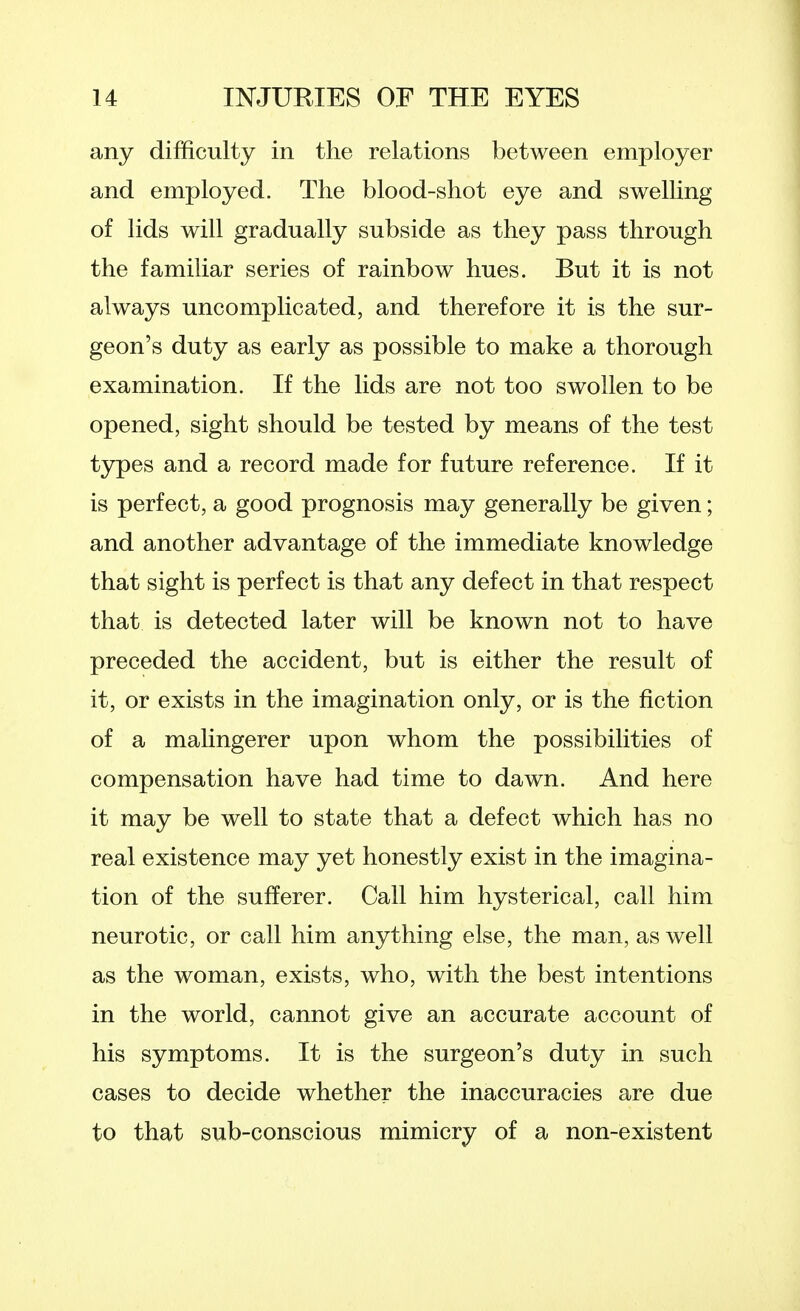 14 INJURIES OF THE EYES

any difficulty in the relations between employer and employed. The blood-shot eye and swelling of lids will gradually subside as they pass through the familiar series of rainbow hues. But it is not always uncomplicated, and therefore it is the surgeon's duty as early as possible to make a thorough examination. If the lids are not too swollen to be opened, sight should be tested by means of the test types and a record made for future reference. If it is perfect, a good prognosis may generally be given; and another advantage of the immediate knowledge that sight is perfect is that any defect in that respect that is detected later will be known not to have preceded the accident, but is either the result of it, or exists in the imagination only, or is the fiction of a malingerer upon whom the possibilities of compensation have had time to dawn. And here it may be well to state that a defect which has no real existence may yet honestly exist in the imagination of the sufferer. Call him hysterical, call him neurotic, or call him anything else, the man, as well as the woman, exists, who, with the best intentions in the world, cannot give an accurate account of his symptoms. It is the surgeon's duty in such cases to decide whether the inaccuracies are due to that sub-conscious mimicry of a non-existent